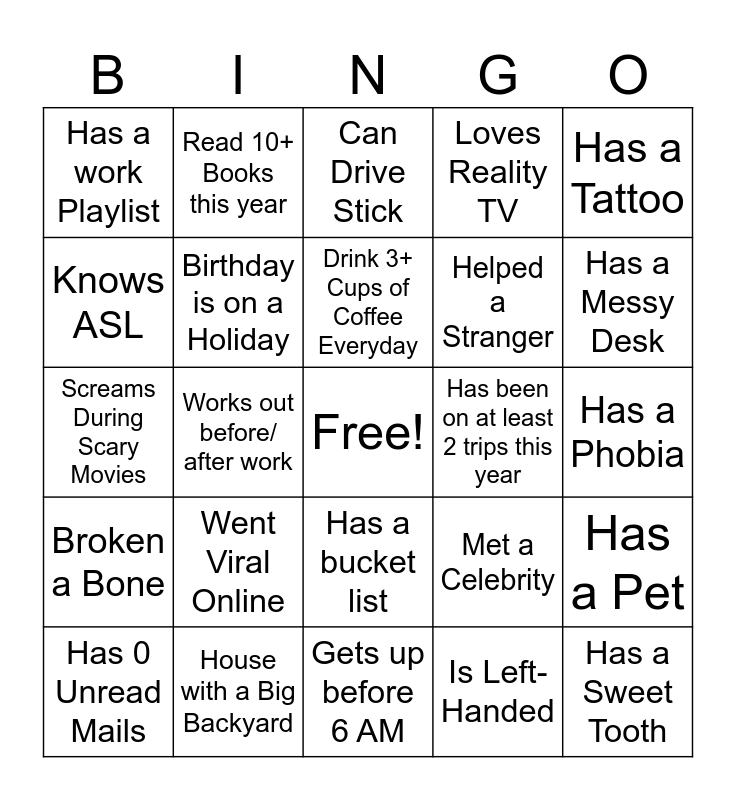 | B | I | N | G | O |
|---|---|---|---|---|
| Has a work Playlist | Read 10+ Books this year | Can Drive Stick | Loves Reality TV | Has a Tattoo |
| Knows ASL | Birthday is on a Holiday | Drink 3+ Cups of Coffee Everyday | Helped a Stranger | Has a Messy Desk |
| Screams During Scary Movies | Works out before/ after work | Free! | Has been on at least 2 trips this year | Has a Phobia |
| Broken a Bone | Went Viral Online | Has a bucket list | Met a Celebrity | Has a Pet |
| Has 0 Unread Mails | House with a Big Backyard | Gets up before 6 AM | Is Left-Handed | Has a Sweet Tooth |